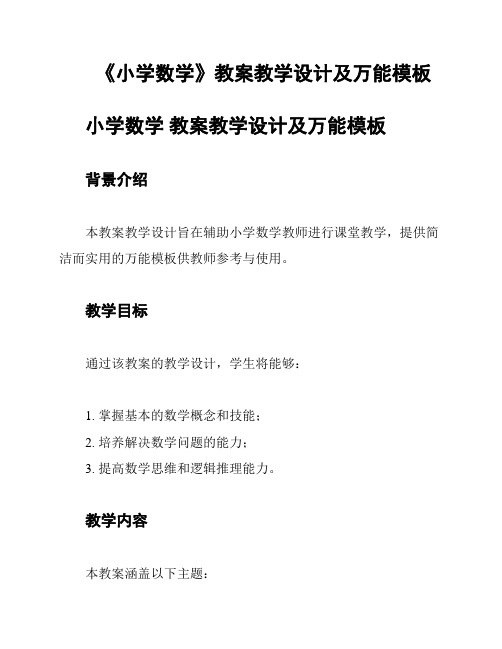 《小学数学》教案教学设计及万能模板

小学数学 教案教学设计及万能模板

背景介绍

本教案教学设计旨在辅助小学数学教师进行课堂教学，提供简洁而实用的万能模板供教师参考与使用。

教学目标

通过该教案的教学设计，学生将能够：

1. 掌握基本的数学概念和技能；
2. 培养解决数学问题的能力；
3. 提高数学思维和逻辑推理能力。

教学内容

本教案涵盖以下主题：